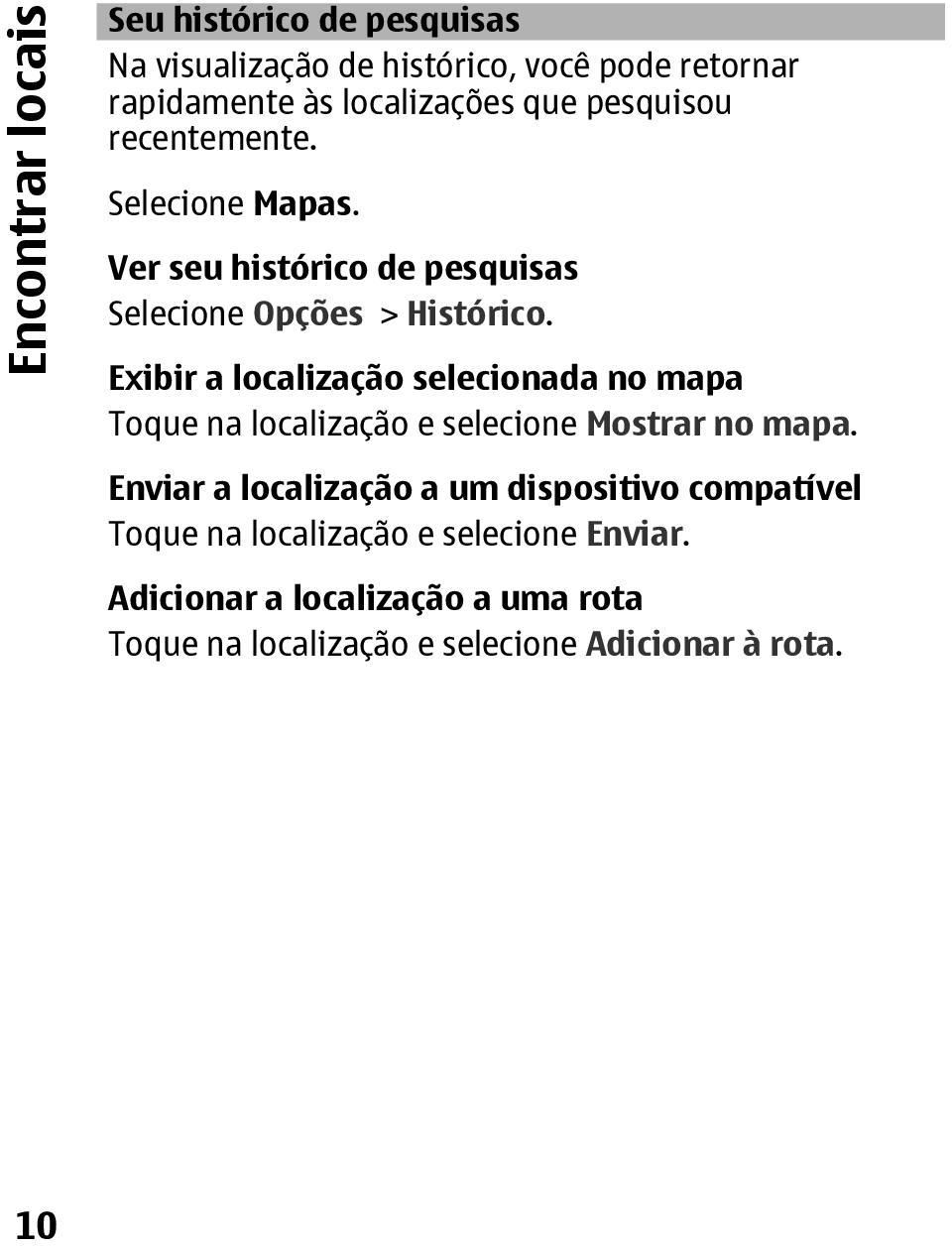 Encontrar locais

Seu histórico de pesquisas

Na visualização de histórico, você pode retornar rapidamente às localizações que pesquisou recentemente.

Selecione Mapas.

Ver seu histórico de pesquisas
Selecione Opções > Histórico.

Exibir a localização selecionada no mapa
Toque na localização e selecione Mostrar no mapa.

Enviar a localização a um dispositivo compatível
Toque na localização e selecione Enviar.

Adicionar a localização a uma rota
Toque na localização e selecione Adicionar à rota.

10